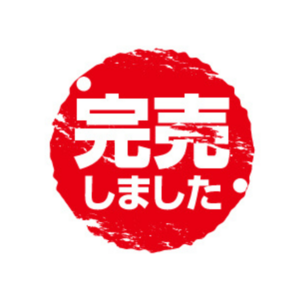 完売
しました